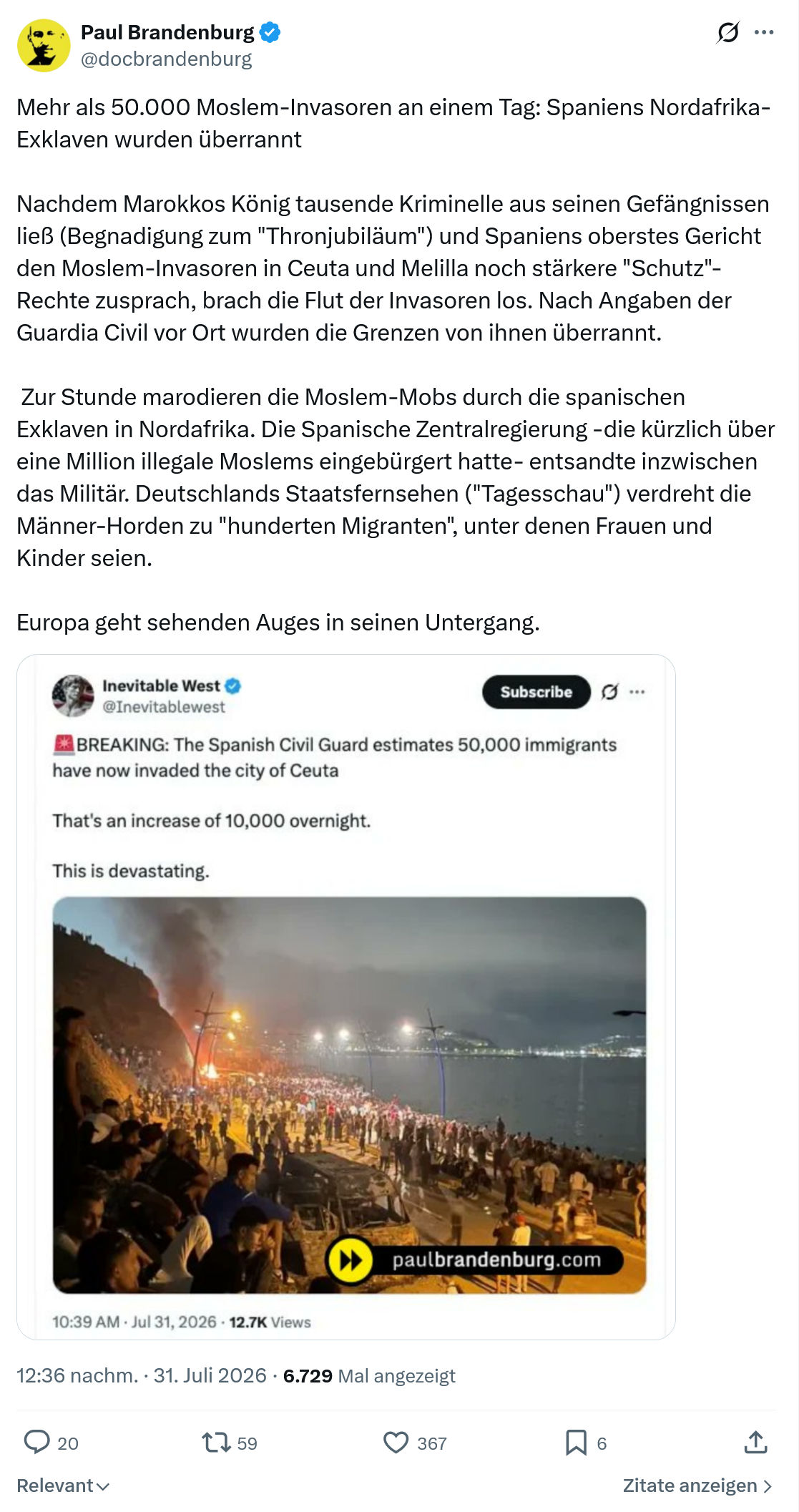 Paul Brandenburg
@docbrandenburg

Mehr als 50.000 Moslem-Invasoren an einem Tag: Spaniens Nordafrika-Exklaven wurden überrannt

Nachdem Marokkos König tausende Kriminelle aus seinen Gefängnissen ließ (Begnadigung zum "Thronjubiläum") und Spaniens oberstes Gericht den Moslem-Invasoren in Ceuta und Melilla noch stärkere "Schutz"-Rechte zusprach, brach die Flut der Invasoren los. Nach Angaben der Guardia Civil vor Ort wurden die Grenzen von ihnen überrannt.

Zur Stunde marodieren die Moslem-Mobs durch die spanischen Exklaven in Nordafrika. Die Spanische Zentralregierung -die kürzlich über eine Million illegale Moslems eingebürgert hatte- entsandte inzwischen das Militär. Deutschlands Staatsfernsehen ("Tagesschau") verdreht die Männer-Horden zu "hunderten Migranten", unter denen Frauen und Kinder seien.

Europa geht sehenden Auges in seinen Untergang.

Inevitable West
@Inevitablewest
Subscribe

🚨BREAKING: The Spanish Civil Guard estimates 50,000 immigrants have now invaded the city of Ceuta

That's an increase of 10,000 overnight.

This is devastating.

paulbrandenburg.com

10:39 AM · Jul 31, 2026 · 12.7K Views

12:36 nachm. · 31. Juli 2026 · 6.729 Mal angezeigt

20 59 367 6

Relevant

Zitate anzeigen